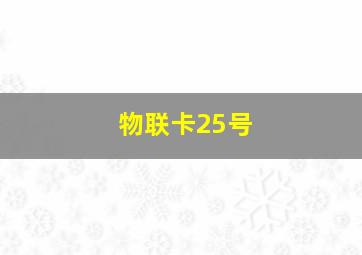 物联卡25号